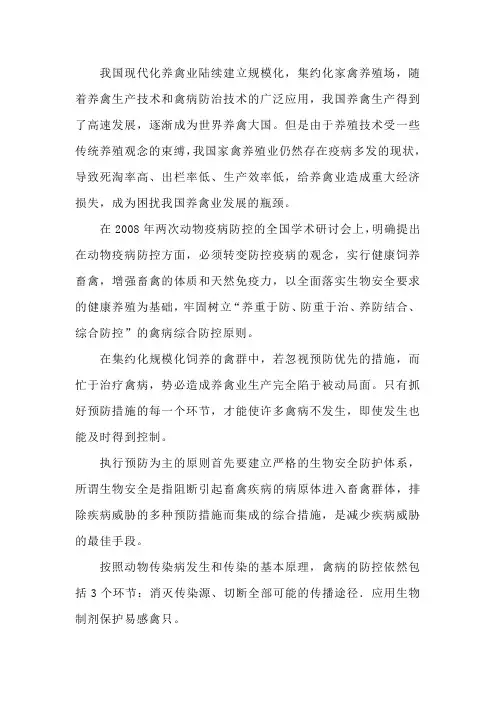 我国现代化养禽业陆续建立规模化，集约化家禽养殖场，随着养禽生产技术和禽病防治技术的广泛应用，我国养禽生产得到了高速发展，逐渐成为世界养禽大国。但是由于养殖技术受一些传统养殖观念的束缚，我国家禽养殖业仍然存在疫病多发的现状，导致死淘率高、出栏率低、生产效率低，给养禽业造成重大经济损失，成为困扰我国养禽业发展的瓶颈。

在 2008 年两次动物疫病防控的全国学术研讨会上，明确提出在动物疫病防控方面，必须转变防控疫病的观念，实行健康饲养畜禽，增强畜禽的体质和天然免疫力，以全面落实生物安全要求的健康养殖为基础，牢固树立“养重于防、防重于治、养防结合、综合防控”的禽病综合防控原则。

在集约化规模化饲养的禽群中，若忽视预防优先的措施，而忙于治疗禽病，势必造成养禽业生产完全陷于被动局面。只有抓好预防措施的每一个环节，才能使许多禽病不发生，即使发生也能及时得到控制。

执行预防为主的原则首先要建立严格的生物安全防护体系，所谓生物安全是指阻断引起畜禽疾病的病原体进入畜禽群体，排除疾病威胁的多种预防措施而集成的综合措施，是减少疾病威胁的最佳手段。

按照动物传染病发生和传染的基本原理，禽病的防控依然包括 3 个环节：消灭传染源、切断全部可能的传播途径．应用生物制剂保护易感禽只。